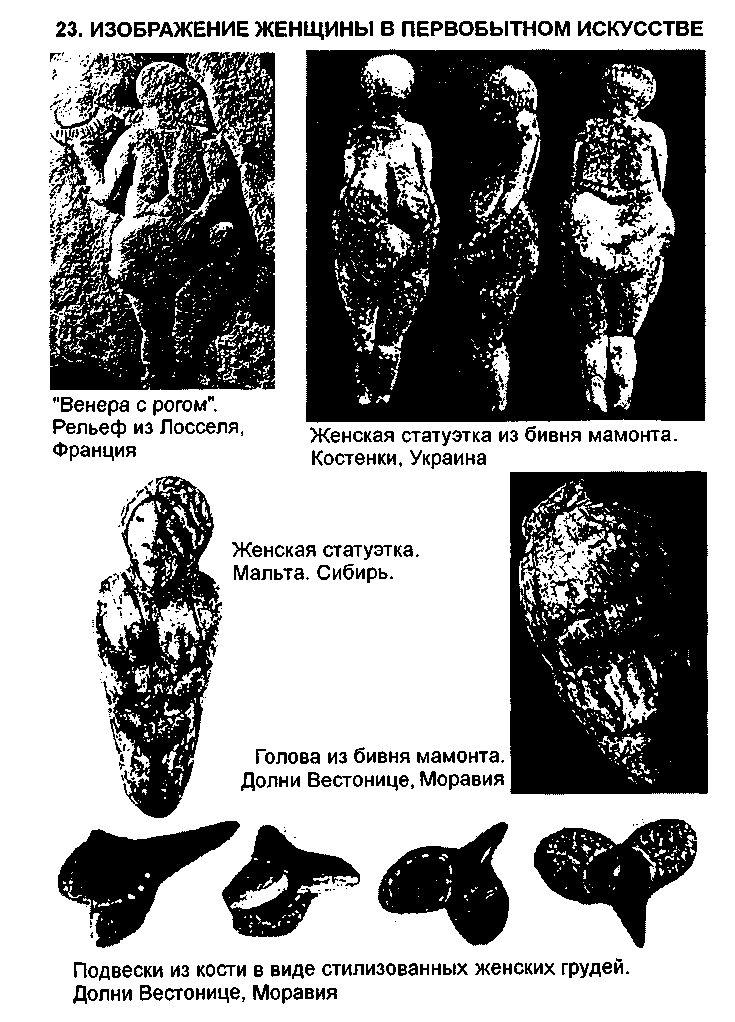 23. ИЗОБРАЖЕНИЕ ЖЕНЩИНЫ В ПЕРВОБЫТНОМ ИСКУССТВЕ

"Венера с рогом". Рельеф из Лосселя, Франция

Женская статуэтка из бивня мамонта. Костенки, Украина

Женская статуэтка. Мальта. Сибирь.

Голова из бивня мамонта. Долни Вестонице, Моравия

Подвески из кости в виде стилизованных женских грудей. Долни Вестонице, Моравия